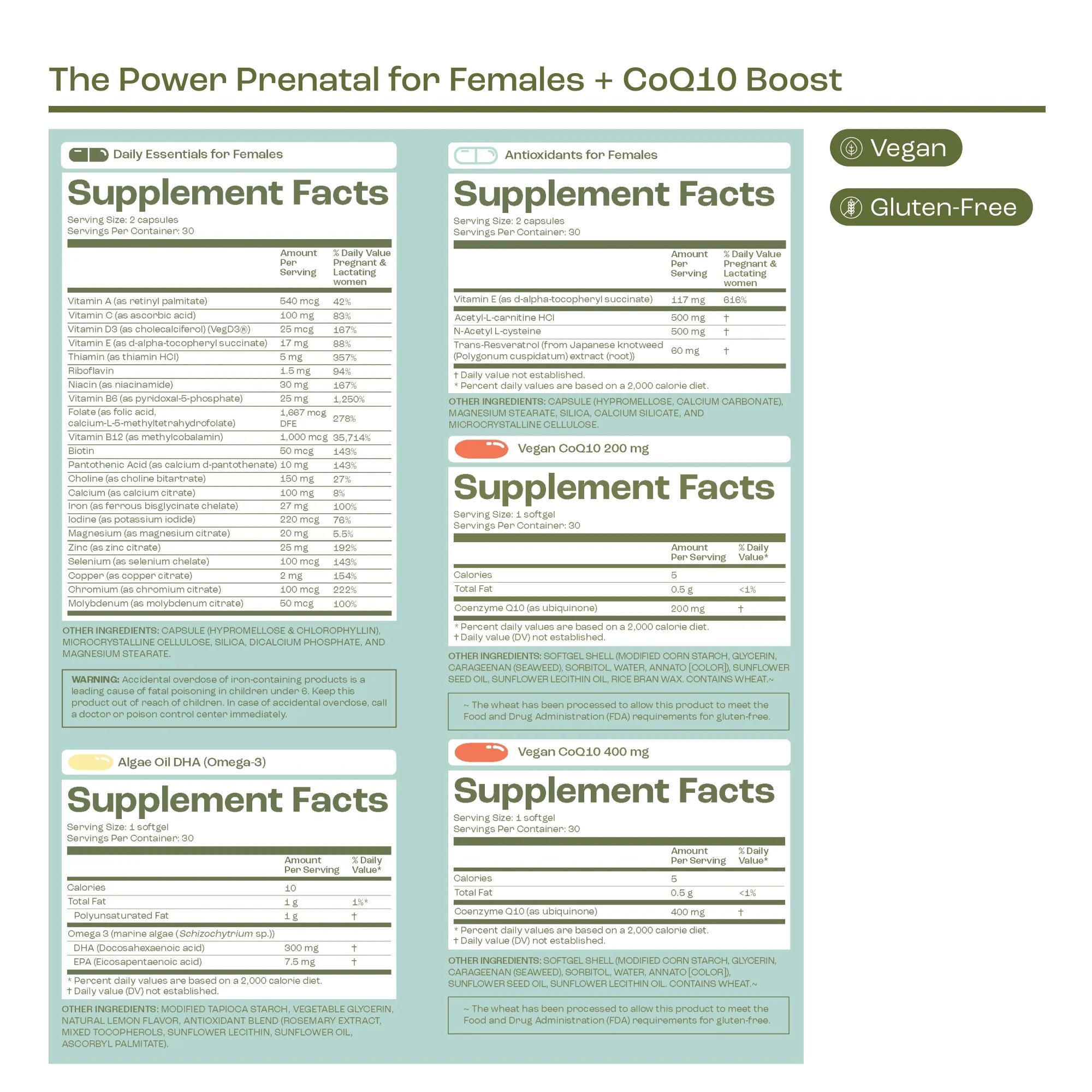 The Power Prenatal for Females + CoQ10 Boost

Daily Essentials for Females

Supplement Facts

Serving Size: 2 capsules
Servings Per Container: 30

|  | Amount Per Serving | % Daily Value Pregnant & Lactating women |
|---|---|---|
| Vitamin A (as retinyl palmitate) | 540 mcg | 42% |
| Vitamin C (as ascorbic acid) | 100 mg | 83% |
| Vitamin D3 (as cholecalciferol) (VegD3®) | 25 mcg | 167% |
| Vitamin E (as d-alpha-tocopheryl succinate) | 17 mg | 88% |
| Thiamin (as thiamin HCl) | 5 mg | 357% |
| Riboflavin | 1.5 mg | 94% |
| Niacin (as niacinamide) | 30 mg | 167% |
| Vitamin B6 (as pyridoxal-5-phosphate) | 25 mg | 1,250% |
| Folate (as folic acid, calcium-L-5-methyltetrahydrofolate) | 1,667 mcg DFE | 278% |
| Vitamin B12 (as methylcobalamin) | 1,000 mcg | 35,714% |
| Biotin | 50 mcg | 143% |
| Pantothenic Acid (as calcium d-pantothenate) | 10 mg | 143% |
| Choline (as choline bitartrate) | 150 mg | 27% |
| Calcium (as calcium citrate) | 100 mg | 8% |
| Iron (as ferrous bisglycinate chelate) | 27 mg | 100% |
| Iodine (as potassium iodide) | 220 mcg | 76% |
| Magnesium (as magnesium citrate) | 20 mg | 5.5% |
| Zinc (as zinc citrate) | 25 mg | 192% |
| Selenium (as selenium chelate) | 100 mcg | 143% |
| Copper (as copper citrate) | 2 mg | 154% |
| Chromium (as chromium citrate) | 100 mcg | 222% |
| Molybdenum (as molybdenum citrate) | 50 mcg | 100% |

OTHER INGREDIENTS: CAPSULE (HYPROMELLOSE & CHLOROPHYLLIN), MICROCRYSTALLINE CELLULOSE, SILICA, DICALCIUM PHOSPHATE, AND MAGNESIUM STEARATE.

WARNING: Accidental overdose of iron-containing products is a leading cause of fatal poisoning in children under 6. Keep this product out of reach of children. In case of accidental overdose, call a doctor or poison control center immediately.

Algae Oil DHA (Omega-3)

Supplement Facts

Serving Size: 1 softgel
Servings Per Container: 30

|  | Amount Per Serving | % Daily Value* |
|---|---|---|
| Calories | 10 |  |
| Total Fat | 1 g | 1%* |
| Polyunsaturated Fat | 1 g | † |
| Omega 3 (marine algae (Schizochytrium sp.)) |  |  |
| DHA (Docosahexaenoic acid) | 300 mg | † |
| EPA (Eicosapentaenoic acid) | 7.5 mg | † |

* Percent daily values are based on a 2,000 calorie diet.
† Daily value (DV) not established.

OTHER INGREDIENTS: MODIFIED TAPIOCA STARCH, VEGETABLE GLYCERIN, NATURAL LEMON FLAVOR, ANTIOXIDANT BLEND (ROSEMARY EXTRACT, MIXED TOCOPHEROLS, SUNFLOWER LECITHIN, SUNFLOWER OIL, ASCORBYL PALMITATE).

Antioxidants for Females

Supplement Facts

Serving Size: 2 capsules
Servings Per Container: 30

|  | Amount Per Serving | % Daily Value Pregnant & Lactating women |
|---|---|---|
| Vitamin E (as d-alpha-tocopheryl succinate) | 117 mg | 616% |
| Acetyl-L-carnitine HCl | 500 mg | † |
| N-Acetyl L-cysteine | 500 mg | † |
| Trans-Resveratrol (from Japanese knotweed (Polygonum cuspidatum) extract (root)) | 60 mg | † |

† Daily value not established.
* Percent daily values are based on a 2,000 calorie diet.

OTHER INGREDIENTS: CAPSULE (HYPROMELLOSE, CALCIUM CARBONATE), MAGNESIUM STEARATE, SILICA, CALCIUM SILICATE, AND MICROCRYSTALLINE CELLULOSE.

Vegan CoQ10 200 mg

Supplement Facts

Serving Size: 1 softgel
Servings Per Container: 30

|  | Amount Per Serving | % Daily Value* |
|---|---|---|
| Calories | 5 |  |
| Total Fat | 0.5 g | <1% |
| Coenzyme Q10 (as ubiquinone) | 200 mg | † |

* Percent daily values are based on a 2,000 calorie diet.
† Daily value (DV) not established.

OTHER INGREDIENTS: SOFTGEL SHELL (MODIFIED CORN STARCH, GLYCERIN, CARAGEENAN (SEAWEED), SORBITOL, WATER, ANNATO [COLOR]), SUNFLOWER SEED OIL, SUNFLOWER LECITHIN OIL, RICE BRAN WAX. CONTAINS WHEAT.~

~ The wheat has been processed to allow this product to meet the Food and Drug Administration (FDA) requirements for gluten-free.

Vegan CoQ10 400 mg

Supplement Facts

Serving Size: 1 softgel
Servings Per Container: 30

|  | Amount Per Serving | % Daily Value* |
|---|---|---|
| Calories | 5 |  |
| Total Fat | 0.5 g | <1% |
| Coenzyme Q10 (as ubiquinone) | 400 mg | † |

* Percent daily values are based on a 2,000 calorie diet.
† Daily value (DV) not established.

OTHER INGREDIENTS: SOFTGEL SHELL (MODIFIED CORN STARCH, GLYCERIN, CARAGEENAN (SEAWEED), SORBITOL, WATER, ANNATO [COLOR]), SUNFLOWER SEED OIL, SUNFLOWER LECITHIN OIL. CONTAINS WHEAT.~

~ The wheat has been processed to allow this product to meet the Food and Drug Administration (FDA) requirements for gluten-free.

Vegan

Gluten-Free